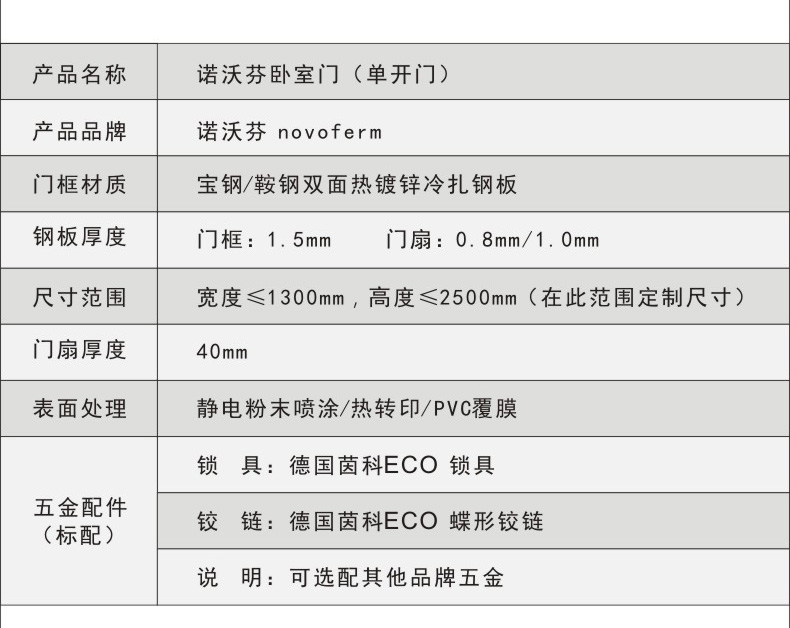 | 产品名称 | 诺沃芬卧室门（单开门） |
|---|---|
| 产品品牌 | 诺沃芬 novoferm |
| 门框材质 | 宝钢/鞍钢双面热镀锌冷扎钢板 |
| 钢板厚度 | 门框：1.5mm 门扇：0.8mm/1.0mm |
| 尺寸范围 | 宽度≤1300mm，高度≤2500mm（在此范围定制尺寸） |
| 门扇厚度 | 40mm |
| 表面处理 | 静电粉末喷涂/热转印/PVC覆膜 |
| 五金配件（标配） | 锁 具：德国茵科ECO 锁具 |
|  | 铰 链：德国茵科ECO 蝶形铰链 |
|  | 说 明：可选配其他品牌五金 |